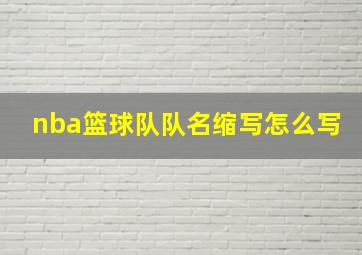 nba篮球队队名缩写怎么写